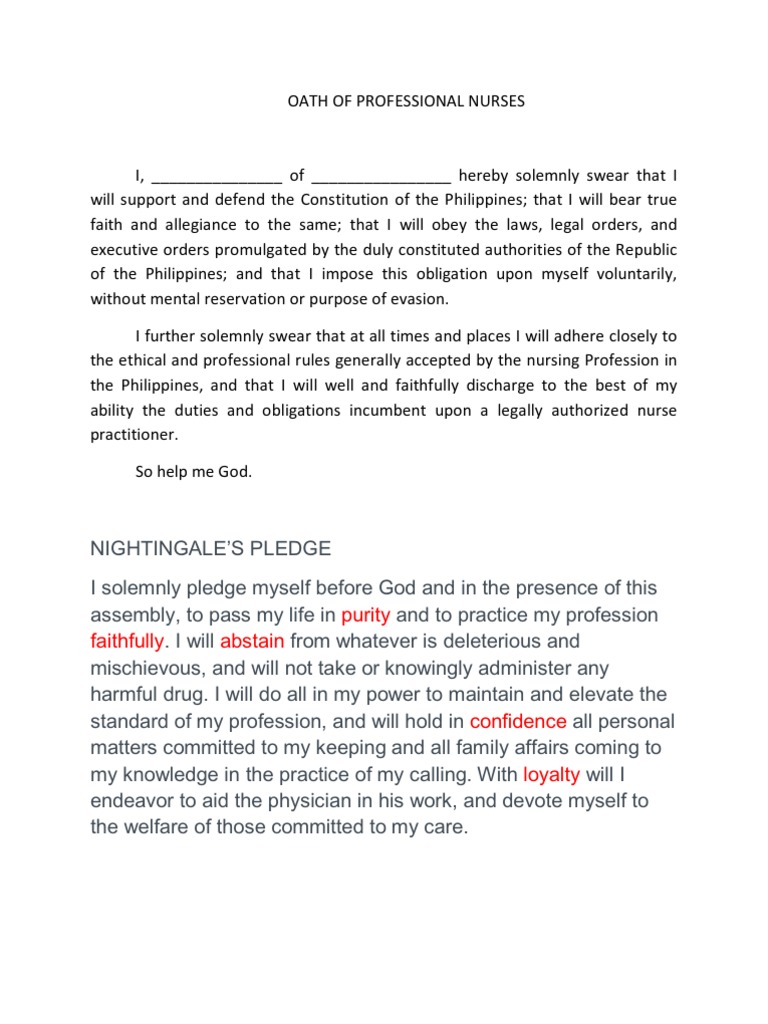 OATH OF PROFESSIONAL NURSES

I, _______________ of ________________ hereby solemnly swear that I will support and defend the Constitution of the Philippines; that I will bear true faith and allegiance to the same; that I will obey the laws, legal orders, and executive orders promulgated by the duly constituted authorities of the Republic of the Philippines; and that I impose this obligation upon myself voluntarily, without mental reservation or purpose of evasion.

I further solemnly swear that at all times and places I will adhere closely to the ethical and professional rules generally accepted by the nursing Profession in the Philippines, and that I will well and faithfully discharge to the best of my ability the duties and obligations incumbent upon a legally authorized nurse practitioner.

So help me God.

NIGHTINGALE'S PLEDGE

I solemnly pledge myself before God and in the presence of this assembly, to pass my life in purity and to practice my profession faithfully. I will abstain from whatever is deleterious and mischievous, and will not take or knowingly administer any harmful drug. I will do all in my power to maintain and elevate the standard of my profession, and will hold in confidence all personal matters committed to my keeping and all family affairs coming to my knowledge in the practice of my calling. With loyalty will I endeavor to aid the physician in his work, and devote myself to the welfare of those committed to my care.